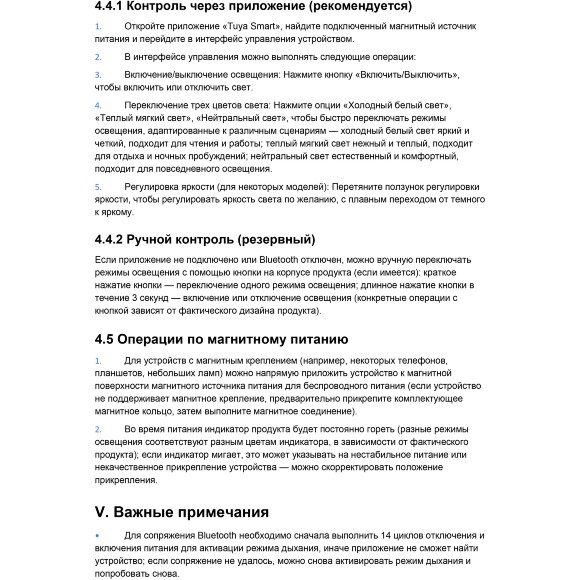 4.4.1 Контроль через приложение (рекомендуется)

1. Откройте приложение «Tuya Smart», найдите подключенный магнитный источник питания и перейдите в интерфейс управления устройством.

2. В интерфейсе управления можно выполнять следующие операции:

3. Включение/выключение освещения: Нажмите кнопку «Включить/Выключить», чтобы включить или отключить свет.

4. Переключение трех цветов света: Нажмите опции «Холодный белый свет», «Теплый мягкий свет», «Нейтральный свет», чтобы быстро переключать режимы освещения, адаптированные к различным сценариям — холодный белый свет яркий и четкий, подходит для чтения и работы; теплый мягкий свет нежный и теплый, подходит для отдыха и ночных пробуждений; нейтральный свет естественный и комфортный, подходит для повседневного освещения.

5. Регулировка яркости (для некоторых моделей): Перетяните ползунок регулировки яркости, чтобы регулировать яркость света по желанию, с плавным переходом от темного к яркому.

4.4.2 Ручной контроль (резервный)

Если приложение не подключено или Bluetooth отключен, можно вручную переключать режимы освещения с помощью кнопки на корпусе продукта (если имеется): краткое нажатие кнопки — переключение одного режима освещения; длинное нажатие кнопки в течение 3 секунд — включение или отключение освещения (конкретные операции с кнопкой зависят от фактического дизайна продукта).

4.5 Операции по магнитному питанию

1. Для устройств с магнитным креплением (например, некоторых телефонов, планшетов, небольших ламп) можно напрямую приложить устройство к магнитной поверхности магнитного источника питания для беспроводного питания (если устройство не поддерживает магнитное крепление, предварительно прикрепите комплектующее магнитное кольцо, затем выполните магнитное соединение).

2. Во время питания индикатор продукта будет постоянно гореть (разные режимы освещения соответствуют разным цветам индикатора, в зависимости от фактического продукта); если индикатор мигает, это может указывать на нестабильное питание или некачественное прикрепление устройства — можно скорректировать положение прикрепления.

V. Важные примечания

• Для сопряжения Bluetooth необходимо сначала выполнить 14 циклов отключения и включения питания для активации режима дыхания, иначе приложение не сможет найти устройство; если сопряжение не удалось, можно снова активировать режим дыхания и попробовать снова.